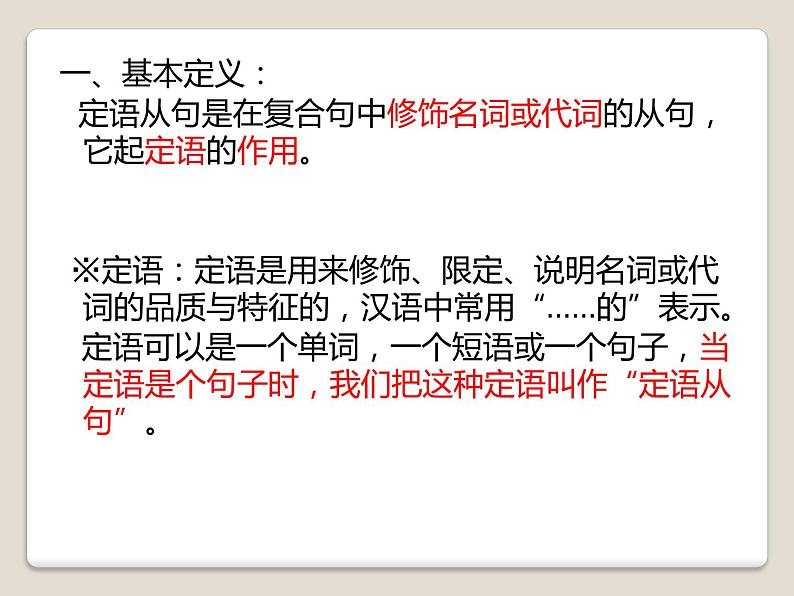 一、基本定义：
定语从句是在复合句中修饰名词或代词的从句，它起定语的作用。

※定语：定语是用来修饰、限定、说明名词或代词的品质与特征的，汉语中常用“……的”表示。定语可以是一个单词，一个短语或一个句子，当定语是个句子时，我们把这种定语叫作“定语从句”。